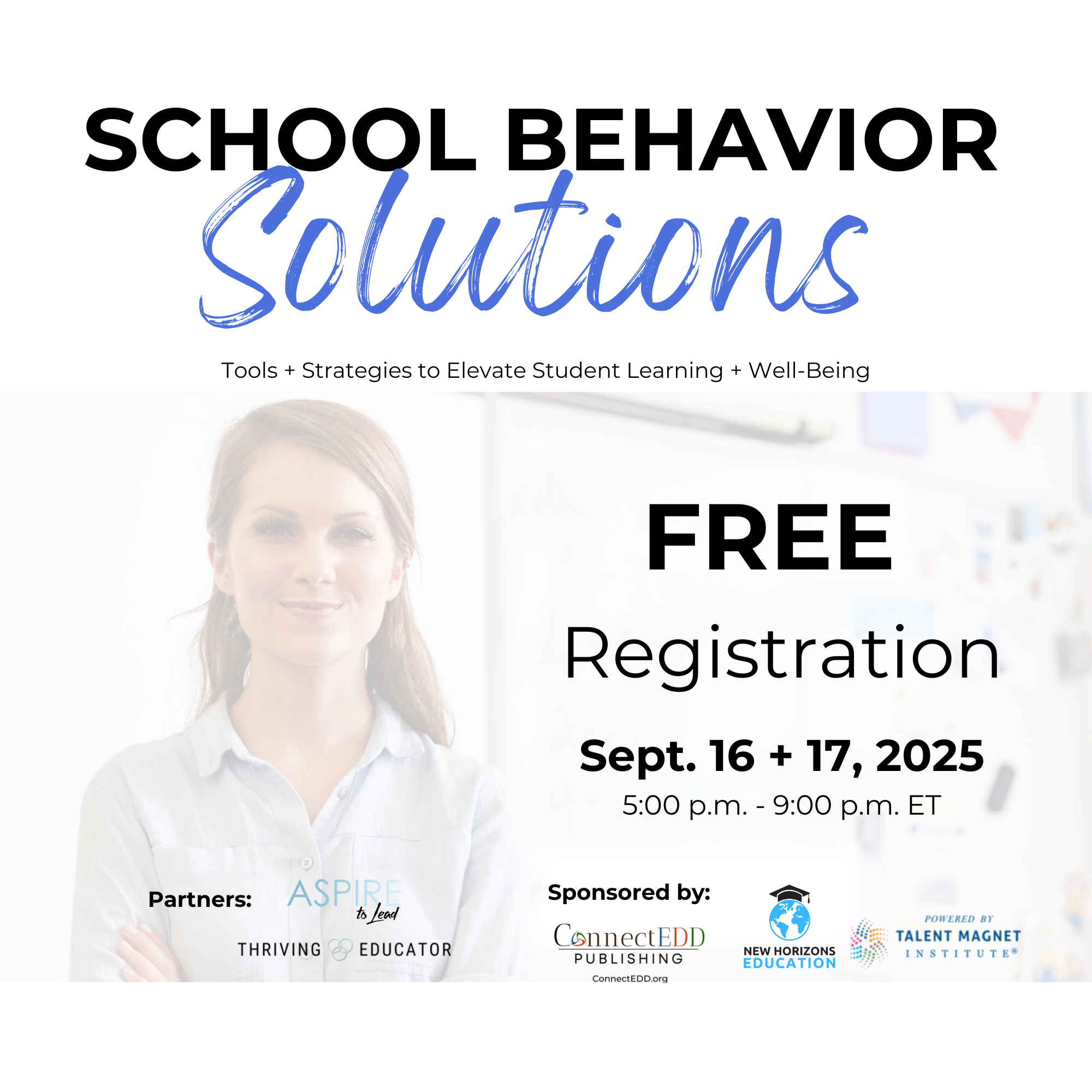 SCHOOL BEHAVIOR
Solutions

Tools + Strategies to Elevate Student Learning + Well-Being

FREE
Registration

Sept. 16 + 17, 2025
5:00 p.m. - 9:00 p.m. ET

Partners:
ASPIRE
to Lead
THRIVING EDUCATOR

Sponsored by:
ConnectEDD
PUBLISHING
ConnectEDD.org

NEW HORIZONS
EDUCATION

POWERED BY
TALENT MAGNET
INSTITUTE®